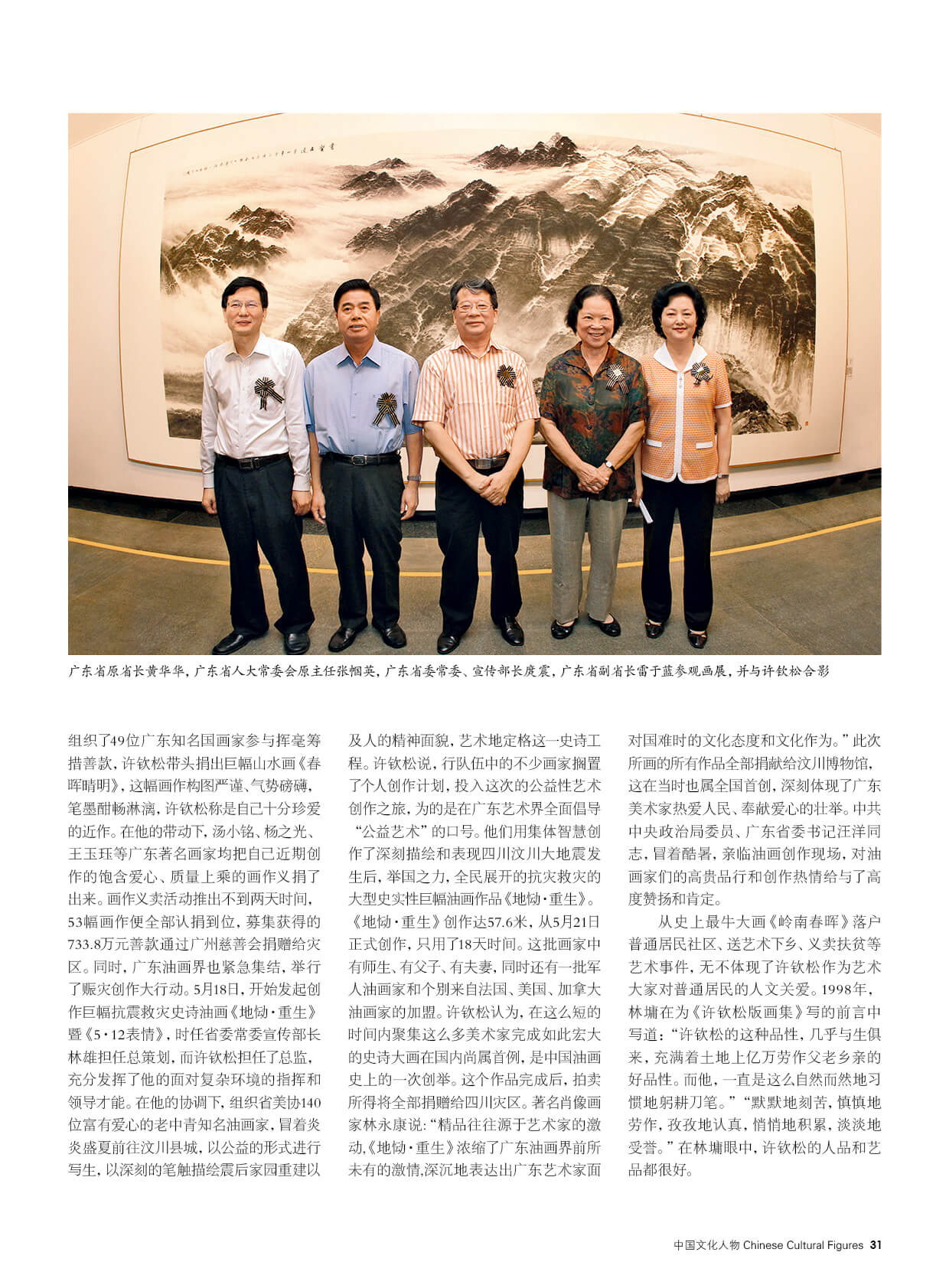 广东省原省长黄华华，广东省人大常委会原主任张帼英，广东省委常委、宣传部长庹震，广东省副省长雷于蓝参观画展，并与许钦松合影

组织了49位广东知名国画家参与挥毫筹措善款，许钦松带头捐出巨幅山水画《春晖晴明》，这幅画作构图严谨、气势磅礴，笔墨酣畅淋漓，许钦松称是自己十分珍爱的近作。在他的带动下，汤小铭、杨之光、王玉珏等广东著名画家均把自己近期创作的饱含爱心、质量上乘的画作义捐了出来。画作义卖活动推出不到两天时间，53幅画作便全部认捐到位，募集获得的733.8万元善款通过广州慈善会捐赠给灾区。同时，广东油画界也紧急集结，举行了赈灾创作大行动。5月18日，开始发起创作巨幅抗震救灾史诗油画《地恸·重生》暨《5·12表情》，时任省委常委宣传部长林雄担任总策划，而许钦松担任了总监，充分发挥了他的面对复杂环境的指挥和领导才能。在他的协调下，组织省美协140位富有爱心的老中青知名油画家，冒着炎炎盛夏前往汶川县城，以公益的形式进行写生，以深刻的笔触描绘震后家园重建以及人的精神面貌，艺术地定格这一史诗工程。许钦松说，行队伍中的不少画家搁置了个人创作计划，投入这次的公益性艺术创作之旅，为的是在广东艺术界全面倡导“公益艺术”的口号。他们用集体智慧创作了深刻描绘和表现四川汶川大地震发生后，举国之力，全民展开的抗灾救灾的大型史实性巨幅油画作品《地恸·重生》。《地恸·重生》创作达57.6米，从5月21日正式创作，只用了18天时间。这批画家中有师生、有父子、有夫妻，同时还有一批军人油画家和个别来自法国、美国、加拿大油画家的加盟。许钦松认为，在这么短的时间内聚集这么多美术家完成如此宏大的史诗大画在国内尚属首例，是中国油画史上的一次创举。这个作品完成后，拍卖所得将全部捐赠给四川灾区。著名肖像画家林永康说：“精品往往源于艺术家的激动，《地恸·重生》浓缩了广东油画界前所未有的激情，深沉地表达出广东艺术家面对国难时的文化态度和文化作为。”此次所画的所有作品全部捐献给汶川博物馆，这在当时也属全国首创，深刻体现了广东美术家热爱人民、奉献爱心的壮举。中共中央政治局委员、广东省委书记汪洋同志，冒着酷暑，亲临油画创作现场，对油画家们的高贵品行和创作热情给与了高度赞扬和肯定。

从史上最牛大画《岭南春晖》落户普通居民社区、送艺术下乡、义卖扶贫等艺术事件，无不体现了许钦松作为艺术大家对普通居民的人文关爱。1998年，林墉在为《许钦松版画集》写的前言中写道：“许钦松的这种品性，几乎与生俱来，充满着土地上亿万劳作父老乡亲的好品性。而他，一直是这么自然而然地习惯地躬耕刀笔。”“默默地刻苦，慎慎地劳作，孜孜地认真，悄悄地积累，淡淡地受誉。”在林墉眼中，许钦松的人品和艺品都很好。

中国文化人物 Chinese Cultural Figures 31